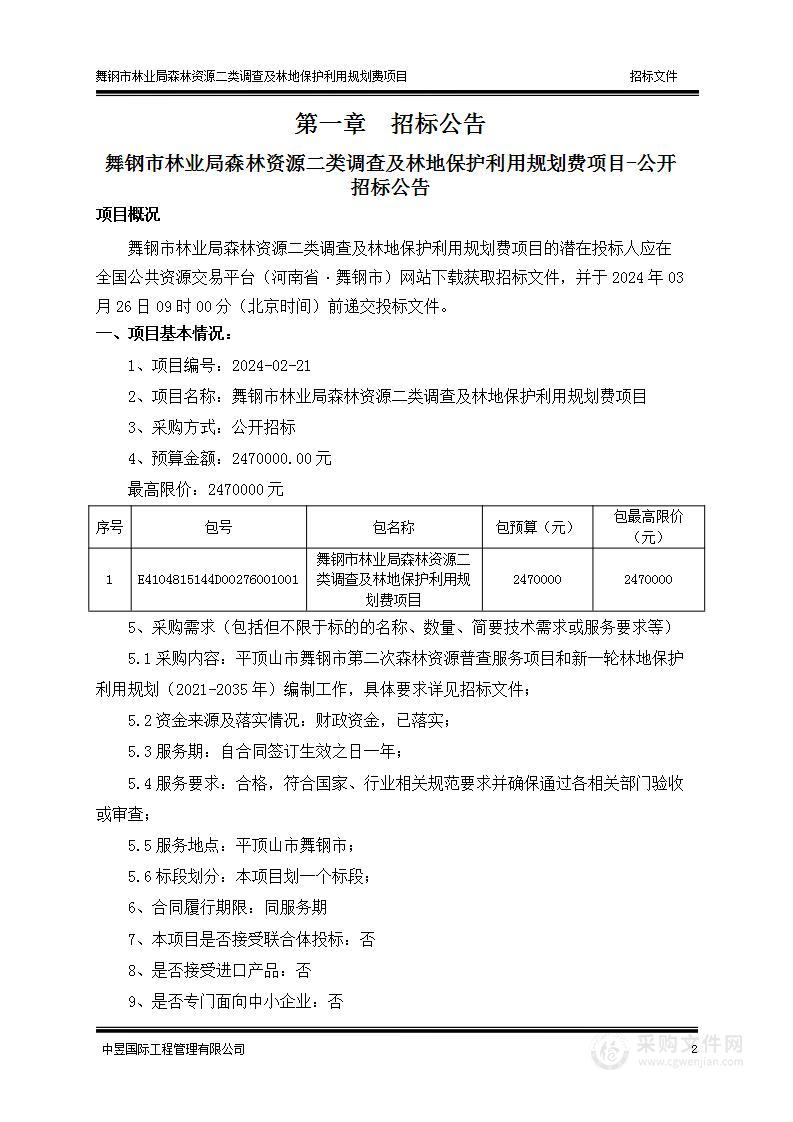 舞钢市林业局森林资源二类调查及林地保护利用规划费项目　招标文件

第一章　招标公告

舞钢市林业局森林资源二类调查及林地保护利用规划费项目-公开招标公告

项目概况

舞钢市林业局森林资源二类调查及林地保护利用规划费项目的潜在投标人应在全国公共资源交易平台（河南省·舞钢市）网站下载获取招标文件，并于 2024 年 03 月 26 日 09 时 00 分（北京时间）前递交投标文件。

一、项目基本情况：

1、项目编号：2024-02-21

2、项目名称：舞钢市林业局森林资源二类调查及林地保护利用规划费项目

3、采购方式：公开招标

4、预算金额：2470000.00 元

最高限价：2470000 元

| 序号 | 包号 | 包名称 | 包预算（元） | 包最高限价（元） |
|---|---|---|---|---|
| 1 | E4104815144D00276001001 | 舞钢市林业局森林资源二类调查及林地保护利用规划费项目 | 2470000 | 2470000 |

5、采购需求（包括但不限于标的的名称、数量、简要技术需求或服务要求等）

5.1 采购内容：平顶山市舞钢市第二次森林资源普查服务项目和新一轮林地保护利用规划（2021-2035 年）编制工作，具体要求详见招标文件；

5.2 资金来源及落实情况：财政资金，已落实；

5.3 服务期：自合同签订生效之日一年；

5.4 服务要求：合格，符合国家、行业相关规范要求并确保通过各相关部门验收或审查；

5.5 服务地点：平顶山市舞钢市；

5.6 标段划分：本项目划一个标段；

6、合同履行期限：同服务期

7、本项目是否接受联合体投标：否

8、是否接受进口产品：否

9、是否专门面向中小企业：否

中昱国际工程管理有限公司　2

采购文件网 www.cgwenjian.com